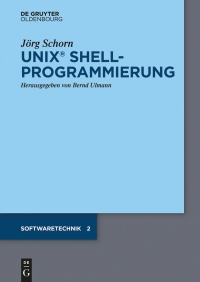 DE GRUYTER
OLDENBOURG

Jörg Schorn
UNIX® SHELL-PROGRAMMIERUNG

Herausgegeben von Bernd Ulmann

SOFTWARETECHNIK 2

DE
G